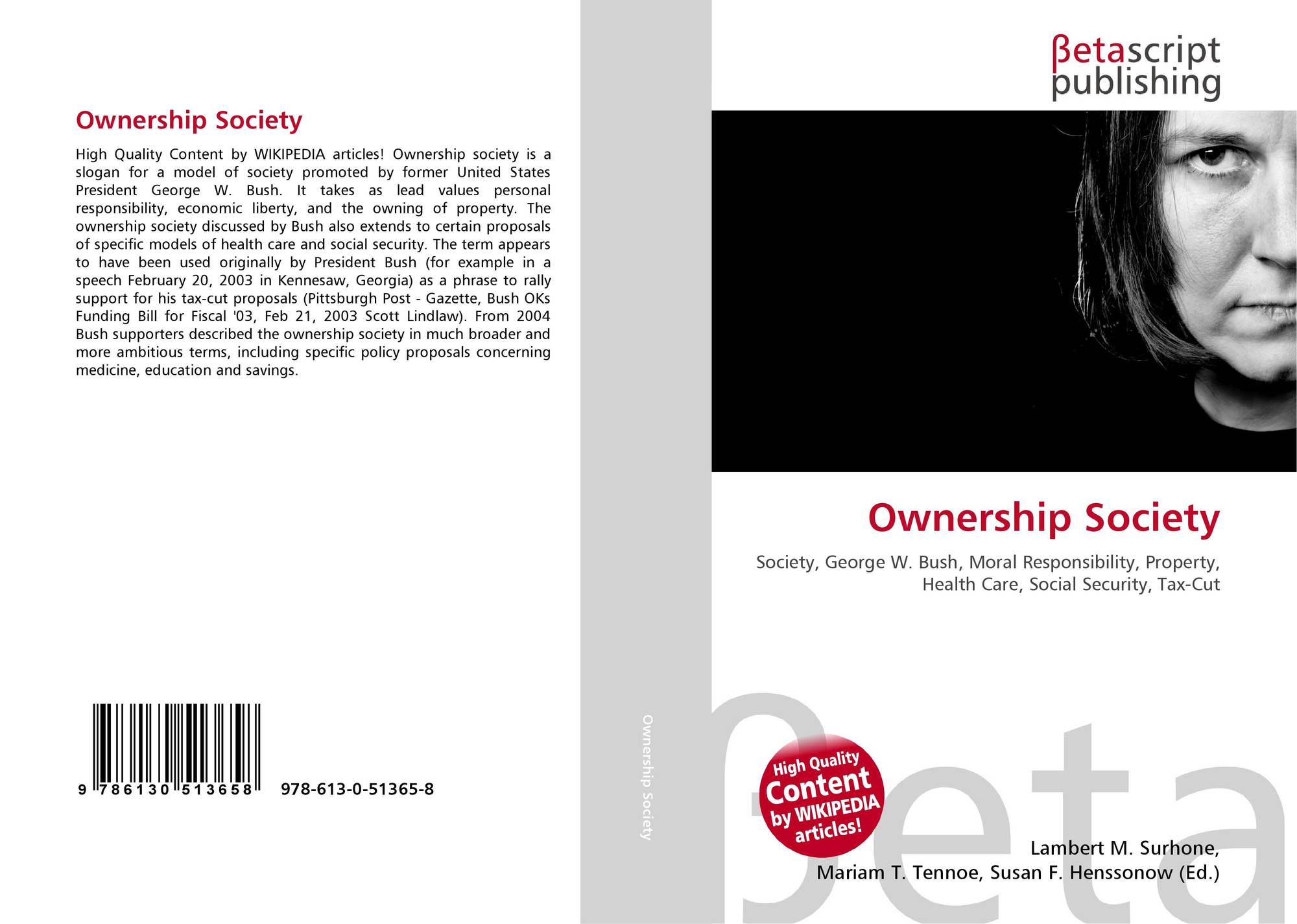 Ownership Society

High Quality Content by WIKIPEDIA articles! Ownership society is a slogan for a model of society promoted by former United States President George W. Bush. It takes as lead values personal responsibility, economic liberty, and the owning of property. The ownership society discussed by Bush also extends to certain proposals of specific models of health care and social security. The term appears to have been used originally by President Bush (for example in a speech February 20, 2003 in Kennesaw, Georgia) as a phrase to rally support for his tax-cut proposals (Pittsburgh Post - Gazette, Bush OKs Funding Bill for Fiscal '03, Feb 21, 2003 Scott Lindlaw). From 2004 Bush supporters described the ownership society in much broader and more ambitious terms, including specific policy proposals concerning medicine, education and savings.

9 786130 513658 978-613-0-51365-8

Ownership Society

βetascript publishing

Ownership Society

Society, George W. Bush, Moral Responsibility, Property, Health Care, Social Security, Tax-Cut

High Quality Content by WIKIPEDIA articles!

βeta

Lambert M. Surhone, Mariam T. Tennoe, Susan F. Henssonow (Ed.)